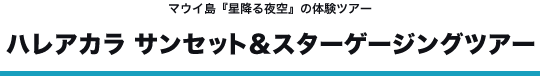 マウイ島『星降る夜空』の体験ツアー

ハレアカラ サンセット＆スターゲージングツアー